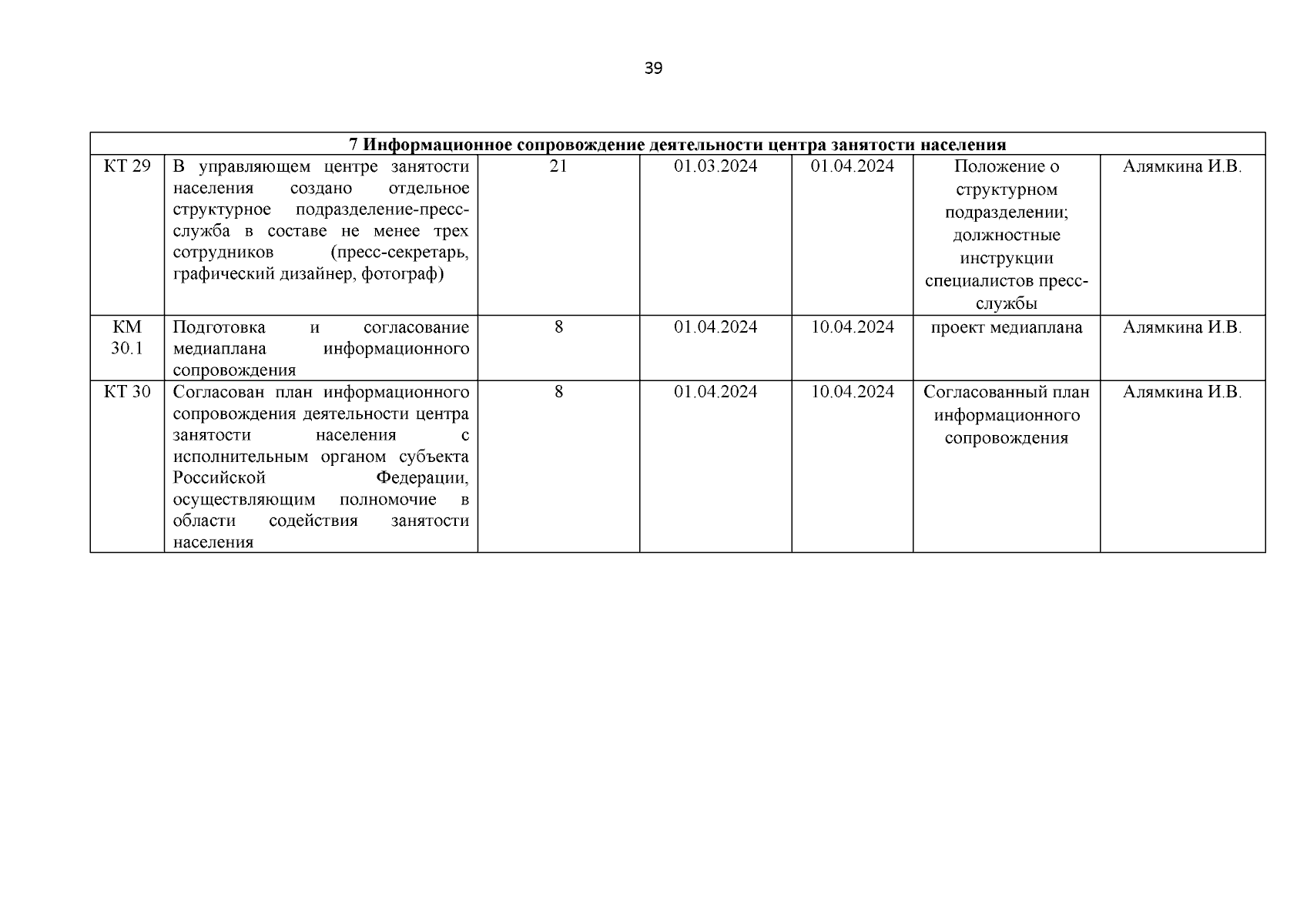 39

| 7 Информационное сопровождение деятельности центра занятости населения | | | | | | |
|---|---|---|---|---|---|---|
| КТ 29 | В управляющем центре занятости населения создано отдельное структурное подразделение-пресс-служба в составе не менее трех сотрудников (пресс-секретарь, графический дизайнер, фотограф) | 21 | 01.03.2024 | 01.04.2024 | Положение о структурном подразделении; должностные инструкции специалистов пресс-службы | Алямкина И.В. |
| КМ 30.1 | Подготовка и согласование медиаплана информационного сопровождения | 8 | 01.04.2024 | 10.04.2024 | проект медиаплана | Алямкина И.В. |
| КТ 30 | Согласован план информационного сопровождения деятельности центра занятости населения с исполнительным органом субъекта Российской Федерации, осуществляющим полномочие в области содействия занятости населения | 8 | 01.04.2024 | 10.04.2024 | Согласованный план информационного сопровождения | Алямкина И.В. |